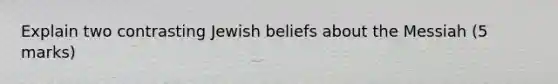 Explain two contrasting Jewish beliefs about the Messiah (5 marks)